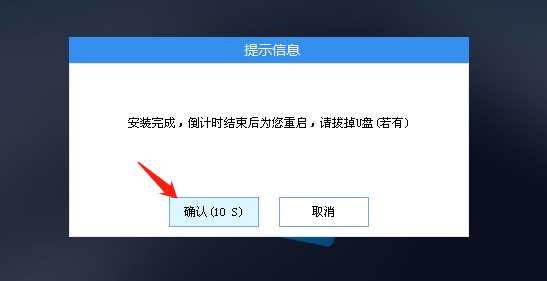 提示信息

安装完成，倒计时结束后为您重启，请拔掉U盘（若有）

确认（10 S）

取消